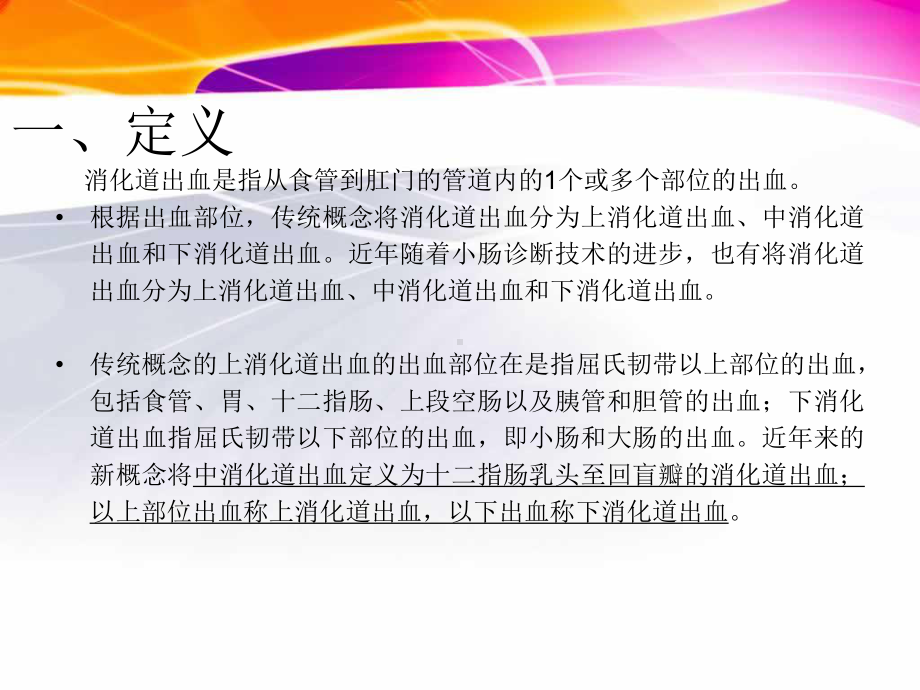 一、定义

消化道出血是指从食管到肛门的管道内的1个或多个部位的出血。

• 根据出血部位，传统概念将消化道出血分为上消化道出血、中消化道出血和下消化道出血。近年随着小肠诊断技术的进步，也有将消化道出血分为上消化道出血、中消化道出血和下消化道出血。

• 传统概念的上消化道出血的出血部位在是指屈氏韧带以上部位的出血，包括食管、胃、十二指肠、上段空肠以及胰管和胆管的出血；下消化道出血指屈氏韧带以下部位的出血，即小肠和大肠的出血。近年来的新概念将中消化道出血定义为十二指肠乳头至回盲瓣的消化道出血；以上部位出血称上消化道出血，以下出血称下消化道出血。